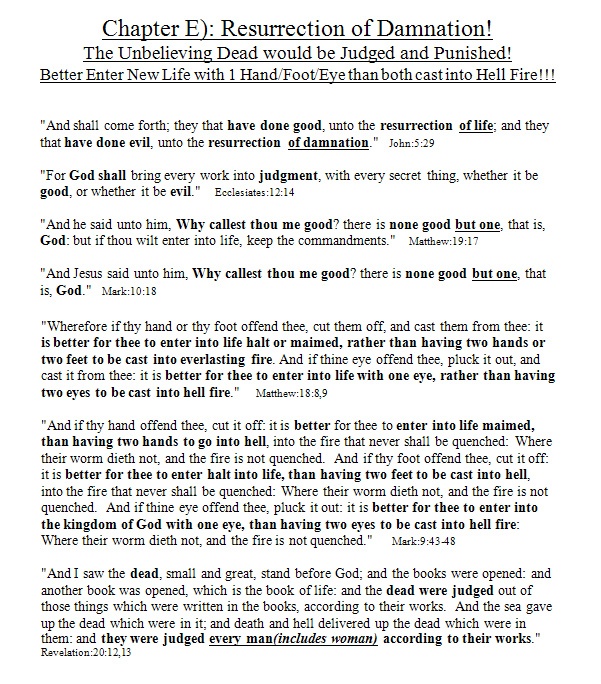 Chapter E): Resurrection of Damnation!
The Unbelieving Dead would be Judged and Punished!
Better Enter New Life with 1 Hand/Foot/Eye than both cast into Hell Fire!!!

"And shall come forth; they that have done good, unto the resurrection of life; and they that have done evil, unto the resurrection of damnation." John:5:29

"For God shall bring every work into judgment, with every secret thing, whether it be good, or whether it be evil." Ecclesiates:12:14

"And he said unto him, Why callest thou me good? there is none good but one, that is, God: but if thou wilt enter into life, keep the commandments." Matthew:19:17

"And Jesus said unto him, Why callest thou me good? there is none good but one, that is, God." Mark:10:18

"Wherefore if thy hand or thy foot offend thee, cut them off, and cast them from thee: it is better for thee to enter into life halt or maimed, rather than having two hands or two feet to be cast into everlasting fire. And if thine eye offend thee, pluck it out, and cast it from thee: it is better for thee to enter into life with one eye, rather than having two eyes to be cast into hell fire." Matthew:18:8,9

"And if thy hand offend thee, cut it off: it is better for thee to enter into life maimed, than having two hands to go into hell, into the fire that never shall be quenched: Where their worm dieth not, and the fire is not quenched. And if thy foot offend thee, cut it off: it is better for thee to enter halt into life, than having two feet to be cast into hell, into the fire that never shall be quenched: Where their worm dieth not, and the fire is not quenched. And if thine eye offend thee, pluck it out: it is better for thee to enter into the kingdom of God with one eye, than having two eyes to be cast into hell fire: Where their worm dieth not, and the fire is not quenched." Mark:9:43-48

"And I saw the dead, small and great, stand before God; and the books were opened: and another book was opened, which is the book of life: and the dead were judged out of those things which were written in the books, according to their works. And the sea gave up the dead which were in it; and death and hell delivered up the dead which were in them: and they were judged every man(includes woman) according to their works." Revelation:20:12,13